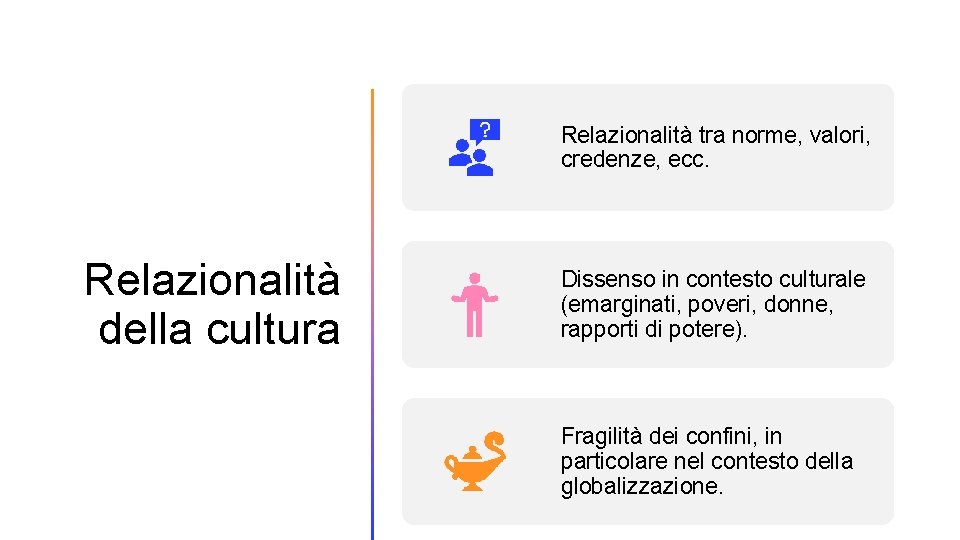 Relazionalità della cultura

?

Relazionalità tra norme, valori, credenze, ecc.

Dissenso in contesto culturale (emarginati, poveri, donne, rapporti di potere).

Fragilità dei confini, in particolare nel contesto della globalizzazione.